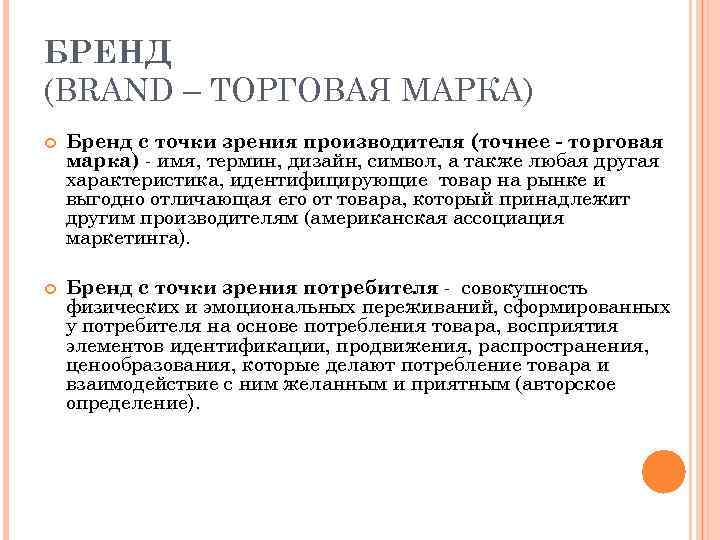 БРЕНД
(BRAND – ТОРГОВАЯ МАРКА)

Бренд с точки зрения производителя (точнее - торговая марка) - имя, термин, дизайн, символ, а также любая другая характеристика, идентифицирующие товар на рынке и выгодно отличающая его от товара, который принадлежит другим производителям (американская ассоциация маркетинга).

Бренд с точки зрения потребителя - совокупность физических и эмоциональных переживаний, сформированных у потребителя на основе потребления товара, восприятия элементов идентификации, продвижения, распространения, ценообразования, которые делают потребление товара и взаимодействие с ним желанным и приятным (авторское определение).